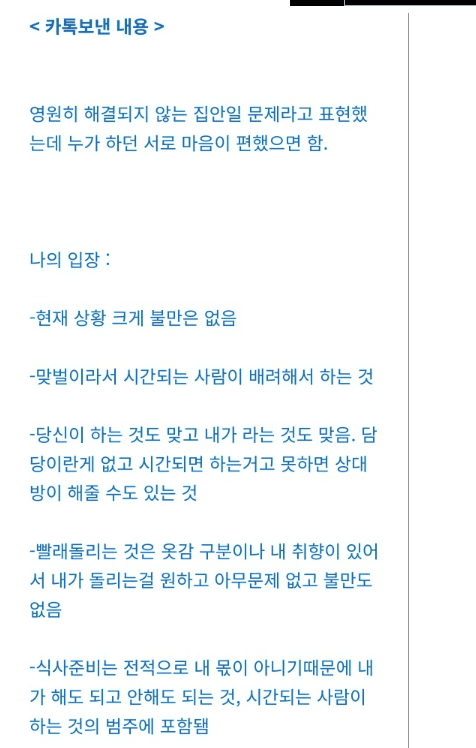 < 카톡보낸 내용 >

영원히 해결되지 않는 집안일 문제라고 표현했는데 누가 하던 서로 마음이 편했으면 함.

나의 입장 :

-현재 상황 크게 불만은 없음

-맞벌이라서 시간되는 사람이 배려해서 하는 것

-당신이 하는 것도 맞고 내가 라는 것도 맞음. 담당이란게 없고 시간되면 하는거고 못하면 상대방이 해줄 수도 있는 것

-빨래돌리는 것은 옷감 구분이나 내 취향이 있어서 내가 돌리는걸 원하고 아무문제 없고 불만도 없음

-식사준비는 전적으로 내 몫이 아니기때문에 내가 해도 되고 안해도 되는 것, 시간되는 사람이 하는 것의 범주에 포함됨